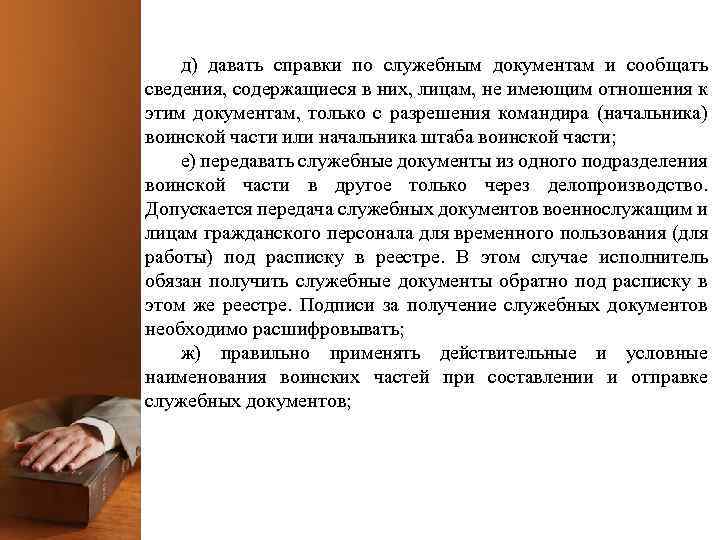 д) давать справки по служебным документам и сообщать сведения, содержащиеся в них, лицам, не имеющим отношения к этим документам, только с разрешения командира (начальника) воинской части или начальника штаба воинской части;

е) передавать служебные документы из одного подразделения воинской части в другое только через делопроизводство. Допускается передача служебных документов военнослужащим и лицам гражданского персонала для временного пользования (для работы) под расписку в реестре. В этом случае исполнитель обязан получить служебные документы обратно под расписку в этом же реестре. Подписи за получение служебных документов необходимо расшифровывать;

ж) правильно применять действительные и условные наименования воинских частей при составлении и отправке служебных документов;